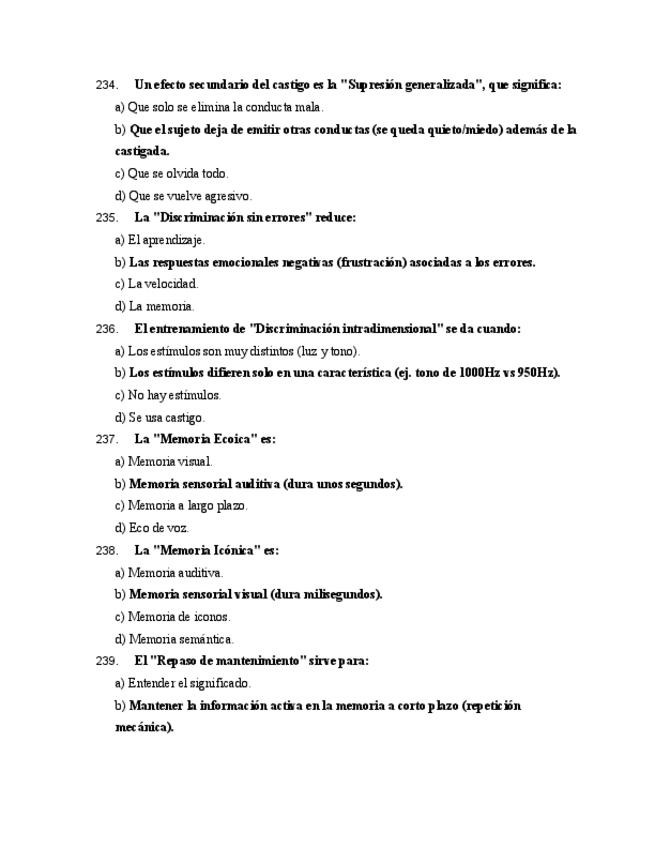 234. Un efecto secundario del castigo es la "Supresión generalizada", que significa:

a) Que solo se elimina la conducta mala.

b) Que el sujeto deja de emitir otras conductas (se queda quieto/miedo) además de la castigada.

c) Que se olvida todo.

d) Que se vuelve agresivo.

235. La "Discriminación sin errores" reduce:

a) El aprendizaje.

b) Las respuestas emocionales negativas (frustración) asociadas a los errores.

c) La velocidad.

d) La memoria.

236. El entrenamiento de "Discriminación intradimensional" se da cuando:

a) Los estímulos son muy distintos (luz y tono).

b) Los estímulos difieren solo en una característica (ej. tono de 1000Hz vs 950Hz).

c) No hay estímulos.

d) Se usa castigo.

237. La "Memoria Ecoica" es:

a) Memoria visual.

b) Memoria sensorial auditiva (dura unos segundos).

c) Memoria a largo plazo.

d) Eco de voz.

238. La "Memoria Icónica" es:

a) Memoria auditiva.

b) Memoria sensorial visual (dura milisegundos).

c) Memoria de iconos.

d) Memoria semántica.

239. El "Repaso de mantenimiento" sirve para:

a) Entender el significado.

b) Mantener la información activa en la memoria a corto plazo (repetición mecánica).